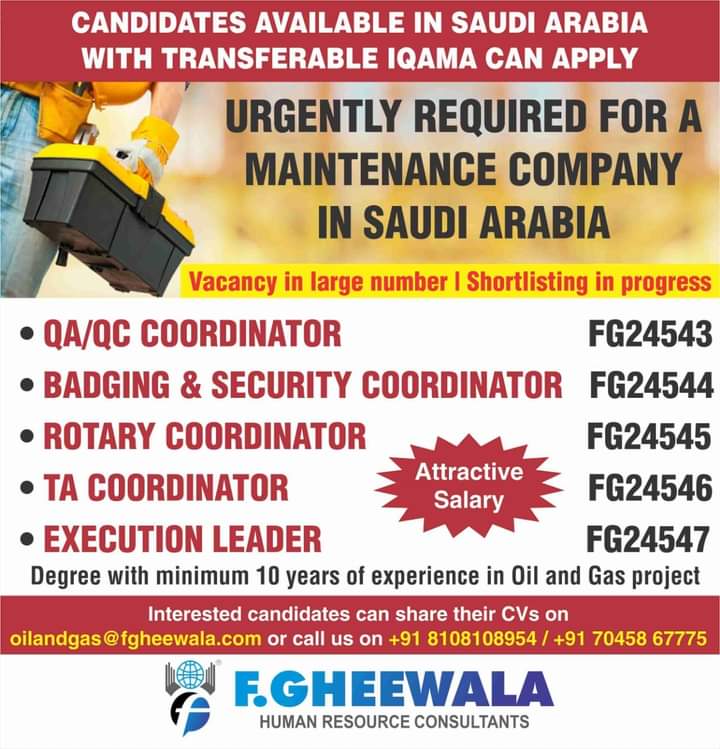 CANDIDATES AVAILABLE IN SAUDI ARABIA WITH TRANSFERABLE IQAMA CAN APPLY

URGENTLY REQUIRED FOR A MAINTENANCE COMPANY IN SAUDI ARABIA

Vacancy in large number | Shortlisting in progress

• QA/QC COORDINATOR FG24543
• BADGING & SECURITY COORDINATOR FG24544
• ROTARY COORDINATOR FG24545
• TA COORDINATOR FG24546
• EXECUTION LEADER FG24547

Attractive Salary

Degree with minimum 10 years of experience in Oil and Gas project

Interested candidates can share their CVs on oilandgas@fgheewala.com or call us on +91 8108108954 / +91 70458 67775

F.GHEEWALA
HUMAN RESOURCE CONSULTANTS